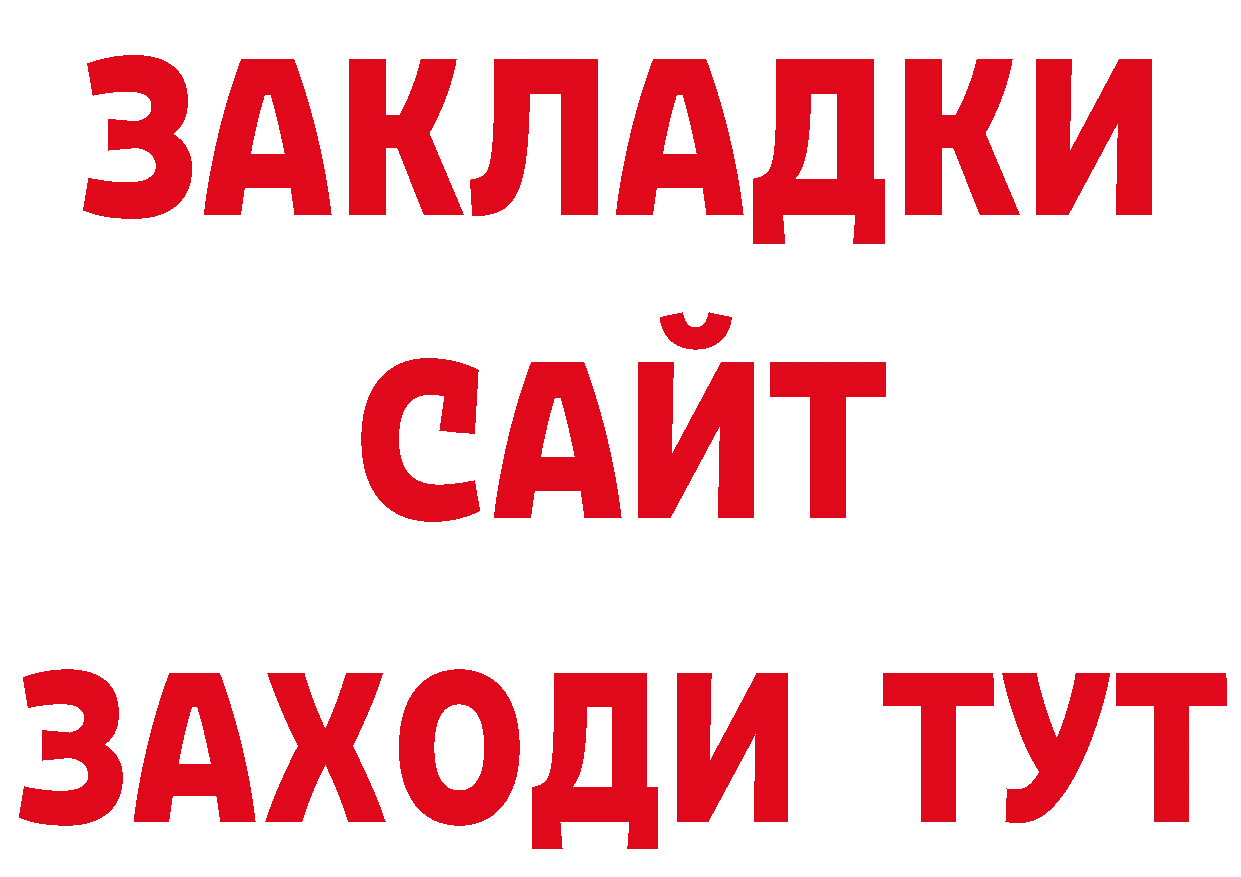 ЗАКЛАДКИ
САЙТ
ЗАХОДИ ТУТ